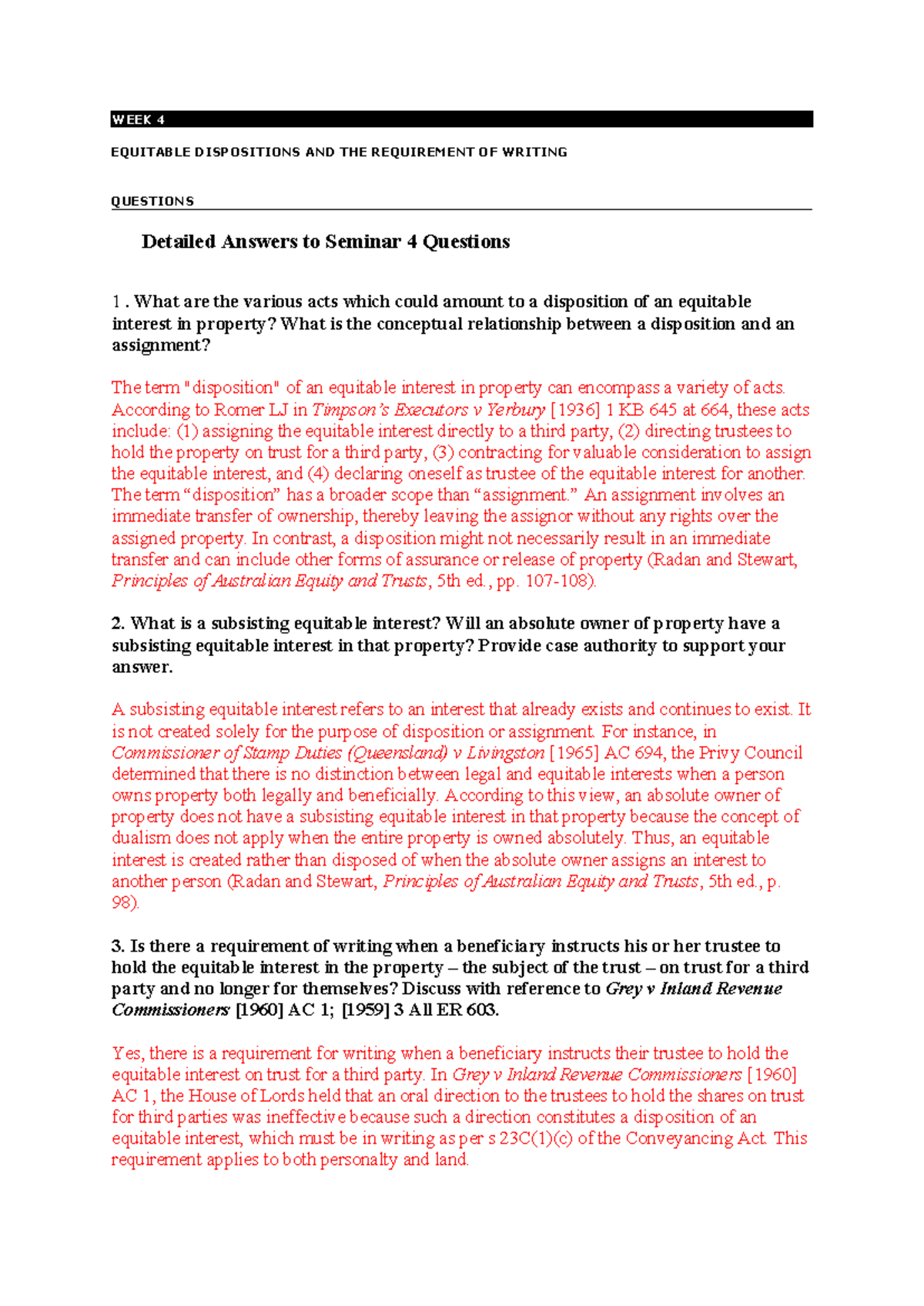 WEEK 4

EQUITABLE DISPOSITIONS AND THE REQUIREMENT OF WRITING

QUESTIONS

Detailed Answers to Seminar 4 Questions

1 . What are the various acts which could amount to a disposition of an equitable interest in property? What is the conceptual relationship between a disposition and an assignment?

The term "disposition" of an equitable interest in property can encompass a variety of acts. According to Romer LJ in Timpson's Executors v Yerbury [1936] 1 KB 645 at 664, these acts include: (1) assigning the equitable interest directly to a third party, (2) directing trustees to hold the property on trust for a third party, (3) contracting for valuable consideration to assign the equitable interest, and (4) declaring oneself as trustee of the equitable interest for another. The term "disposition" has a broader scope than "assignment." An assignment involves an immediate transfer of ownership, thereby leaving the assignor without any rights over the assigned property. In contrast, a disposition might not necessarily result in an immediate transfer and can include other forms of assurance or release of property (Radan and Stewart, Principles of Australian Equity and Trusts, 5th ed., pp. 107-108).

2. What is a subsisting equitable interest? Will an absolute owner of property have a subsisting equitable interest in that property? Provide case authority to support your answer.

A subsisting equitable interest refers to an interest that already exists and continues to exist. It is not created solely for the purpose of disposition or assignment. For instance, in Commissioner of Stamp Duties (Queensland) v Livingston [1965] AC 694, the Privy Council determined that there is no distinction between legal and equitable interests when a person owns property both legally and beneficially. According to this view, an absolute owner of property does not have a subsisting equitable interest in that property because the concept of dualism does not apply when the entire property is owned absolutely. Thus, an equitable interest is created rather than disposed of when the absolute owner assigns an interest to another person (Radan and Stewart, Principles of Australian Equity and Trusts, 5th ed., p. 98).

3. Is there a requirement of writing when a beneficiary instructs his or her trustee to hold the equitable interest in the property – the subject of the trust – on trust for a third party and no longer for themselves? Discuss with reference to Grey v Inland Revenue Commissioners [1960] AC 1; [1959] 3 All ER 603.

Yes, there is a requirement for writing when a beneficiary instructs their trustee to hold the equitable interest on trust for a third party. In Grey v Inland Revenue Commissioners [1960] AC 1, the House of Lords held that an oral direction to the trustees to hold the shares on trust for third parties was ineffective because such a direction constitutes a disposition of an equitable interest, which must be in writing as per s 23C(1)(c) of the Conveyancing Act. This requirement applies to both personalty and land.